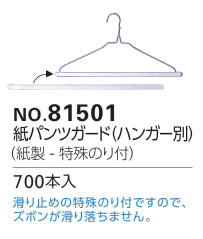 NO.81501
紙パンツガード(ハンガー別)
(紙製 - 特殊のり付)

700本入

滑り止めの特殊のり付ですので、ズボンが滑り落ちません。